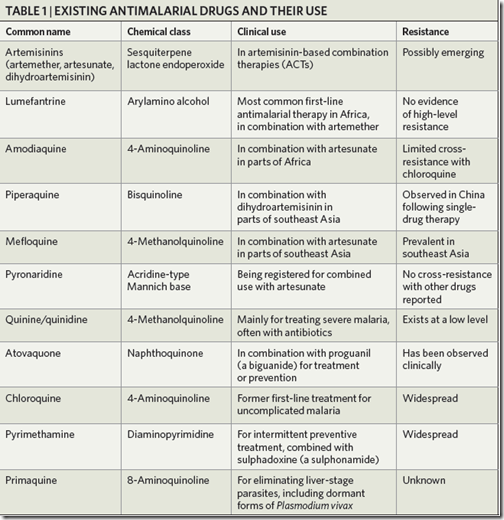 TABLE 1 | EXISTING ANTIMALARIAL DRUGS AND THEIR USE

| Common name | Chemical class | Clinical use | Resistance |
|---|---|---|---|
| Artemisinins (artemether, artesunate, dihydroartemisinin) | Sesquiterpene lactone endoperoxide | In artemisinin-based combination therapies (ACTs) | Possibly emerging |
| Lumefantrine | Arylamino alcohol | Most common first-line antimalarial therapy in Africa, in combination with artemether | No evidence of high-level resistance |
| Amodiaquine | 4-Aminoquinoline | In combination with artesunate in parts of Africa | Limited cross-resistance with chloroquine |
| Piperaquine | Bisquinoline | In combination with dihydroartemisinin in parts of southeast Asia | Observed in China following single-drug therapy |
| Mefloquine | 4-Methanolquinoline | In combination with artesunate in parts of southeast Asia | Prevalent in southeast Asia |
| Pyronaridine | Acridine-type Mannich base | Being registered for combined use with artesunate | No cross-resistance with other drugs reported |
| Quinine/quinidine | 4-Methanolquinoline | Mainly for treating severe malaria, often with antibiotics | Exists at a low level |
| Atovaquone | Naphthoquinone | In combination with proguanil (a biguanide) for treatment or prevention | Has been observed clinically |
| Chloroquine | 4-Aminoquinoline | Former first-line treatment for uncomplicated malaria | Widespread |
| Pyrimethamine | Diaminopyrimidine | For intermittent preventive treatment, combined with sulphadoxine (a sulphonamide) | Widespread |
| Primaquine | 8-Aminoquinoline | For eliminating liver-stage parasites, including dormant forms of Plasmodium vivax | Unknown |